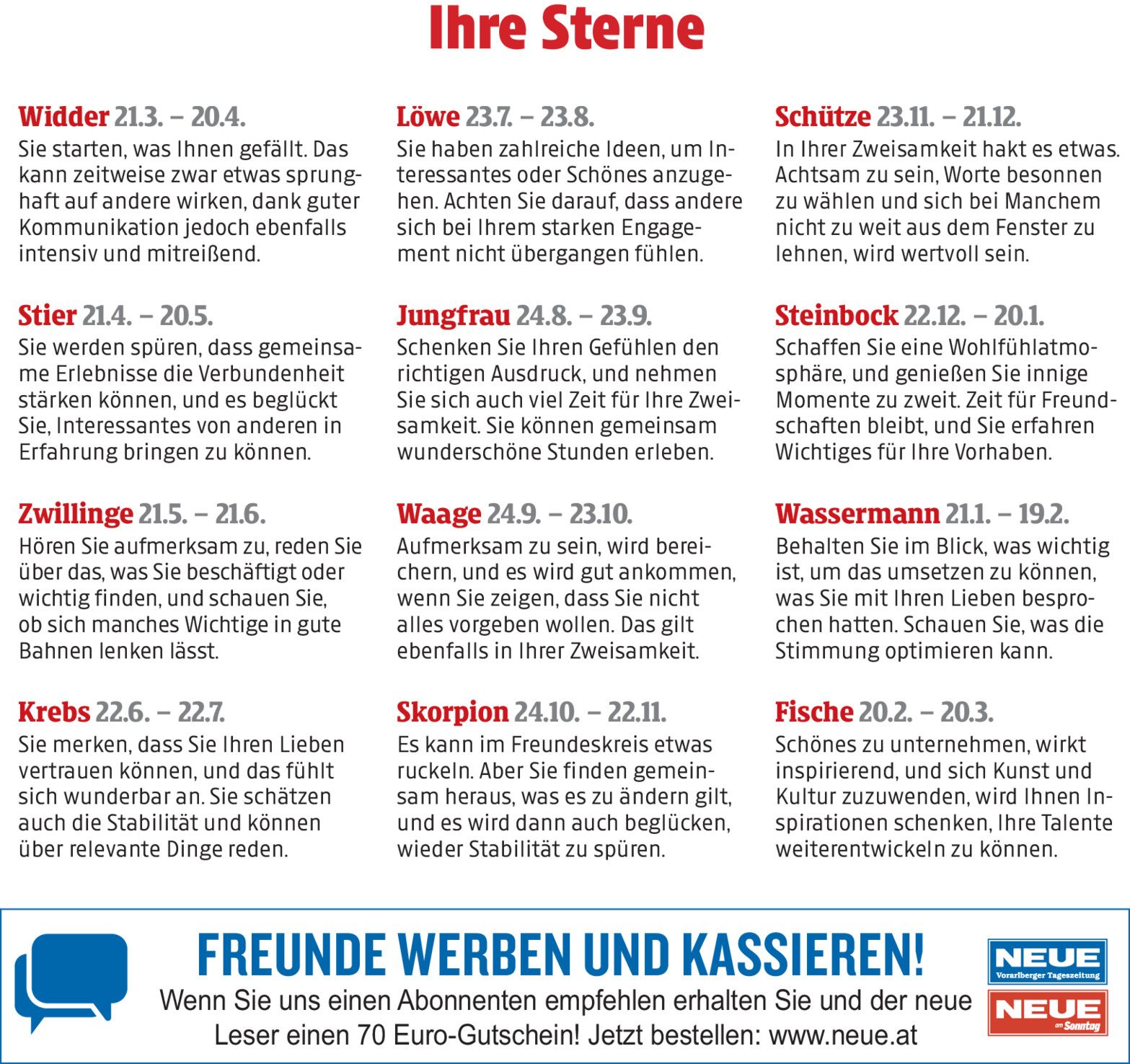 Ihre Sterne

Widder 21.3. – 20.4.
Sie starten, was Ihnen gefällt. Das kann zeitweise zwar etwas sprunghaft auf andere wirken, dank guter Kommunikation jedoch ebenfalls intensiv und mitreißend.

Stier 21.4. – 20.5.
Sie werden spüren, dass gemeinsame Erlebnisse die Verbundenheit stärken können, und es beglückt Sie, Interessantes von anderen in Erfahrung bringen zu können.

Zwillinge 21.5. – 21.6.
Hören Sie aufmerksam zu, reden Sie über das, was Sie beschäftigt oder wichtig finden, und schauen Sie, ob sich manches Wichtige in gute Bahnen lenken lässt.

Krebs 22.6. – 22.7.
Sie merken, dass Sie Ihren Lieben vertrauen können, und das fühlt sich wunderbar an. Sie schätzen auch die Stabilität und können über relevante Dinge reden.

Löwe 23.7. – 23.8.
Sie haben zahlreiche Ideen, um Interessantes oder Schönes anzugehen. Achten Sie darauf, dass andere sich bei Ihrem starken Engagement nicht übergangen fühlen.

Jungfrau 24.8. – 23.9.
Schenken Sie Ihren Gefühlen den richtigen Ausdruck, und nehmen Sie sich auch viel Zeit für Ihre Zweisamkeit. Sie können gemeinsam wunderschöne Stunden erleben.

Waage 24.9. – 23.10.
Aufmerksam zu sein, wird bereichern, und es wird gut ankommen, wenn Sie zeigen, dass Sie nicht alles vorgeben wollen. Das gilt ebenfalls in Ihrer Zweisamkeit.

Skorpion 24.10. – 22.11.
Es kann im Freundeskreis etwas ruckeln. Aber Sie finden gemeinsam heraus, was es zu ändern gilt, und es wird dann auch beglücken, wieder Stabilität zu spüren.

Schütze 23.11. – 21.12.
In Ihrer Zweisamkeit hakt es etwas. Achtsam zu sein, Worte besonnen zu wählen und sich bei Manchem nicht zu weit aus dem Fenster zu lehnen, wird wertvoll sein.

Steinbock 22.12. – 20.1.
Schaffen Sie eine Wohlfühlatmosphäre, und genießen Sie innige Momente zu zweit. Zeit für Freundschaften bleibt, und Sie erfahren Wichtiges für Ihre Vorhaben.

Wassermann 21.1. – 19.2.
Behalten Sie im Blick, was wichtig ist, um das umsetzen zu können, was Sie mit Ihren Lieben besprochen hatten. Schauen Sie, was die Stimmung optimieren kann.

Fische 20.2. – 20.3.
Schönes zu unternehmen, wirkt inspirierend, und sich Kunst und Kultur zuzuwenden, wird Ihnen Inspirationen schenken, Ihre Talente weiterentwickeln zu können.

FREUNDE WERBEN UND KASSIEREN!
Wenn Sie uns einen Abonnenten empfehlen erhalten Sie und der neue Leser einen 70 Euro-Gutschein! Jetzt bestellen: www.neue.at

NEUE Vorarlberger Tageszeitung
NEUE am Sonntag